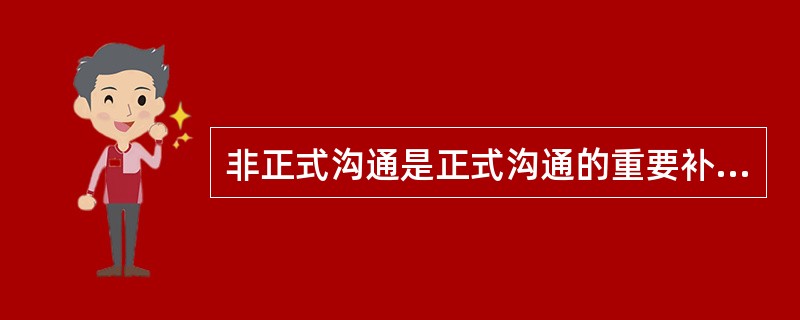 非正式沟通是正式沟通的重要补...